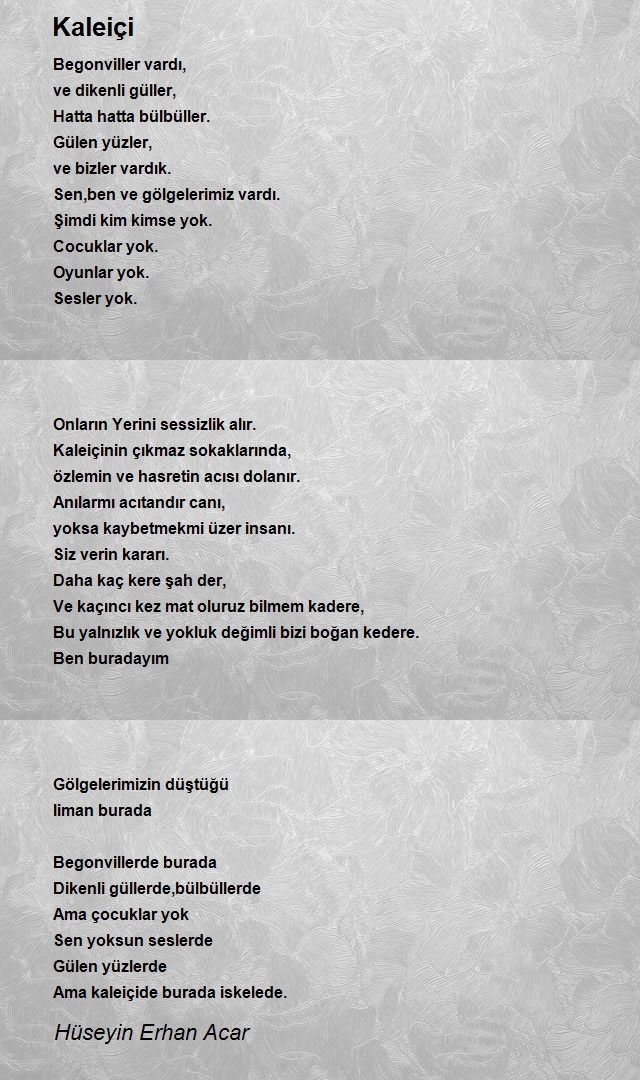 Kaleiçi

Begonviller vardı,
ve dikenli güller,
Hatta hatta bülbüller.
Gülen yüzler,
ve bizler vardık.
Sen,ben ve gölgelerimiz vardı.
Şimdi kim kimse yok.
Cocuklar yok.
Oyunlar yok.
Sesler yok.

Onların Yerini sessizlik alır.
Kaleiçinin çıkmaz sokaklarında,
özlemin ve hasretin acısı dolanır.
Anılarmı acıtandır canı,
yoksa kaybetmekmi üzer insanı.
Siz verin kararı.
Daha kaç kere şah der,
Ve kaçıncı kez mat oluruz bilmem kadere,
Bu yalnızlık ve yokluk değimli bizi boğan kedere.
Ben buradayım

Gölgelerimizin düştüğü
liman burada

Begonvillerde burada
Dikenli güllerde,bülbüllerde
Ama çocuklar yok
Sen yoksun seslerde
Gülen yüzlerde
Ama kaleiçide burada iskelede.

Hüseyin Erhan Acar